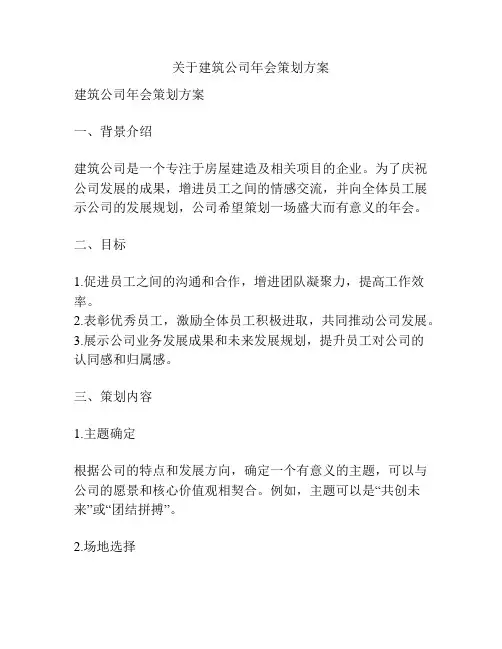 关于建筑公司年会策划方案

建筑公司年会策划方案

一、背景介绍

建筑公司是一个专注于房屋建造及相关项目的企业。为了庆祝公司发展的成果，增进员工之间的情感交流，并向全体员工展示公司的发展规划，公司希望策划一场盛大而有意义的年会。

二、目标

1.促进员工之间的沟通和合作，增进团队凝聚力，提高工作效率。
2.表彰优秀员工，激励全体员工积极进取，共同推动公司发展。
3.展示公司业务发展成果和未来发展规划，提升员工对公司的认同感和归属感。

三、策划内容

1.主题确定

根据公司的特点和发展方向，确定一个有意义的主题，可以与公司的愿景和核心价值观相契合。例如，主题可以是“共创未来”或“团结拼搏”。

2.场地选择